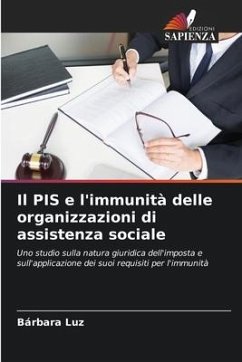 EDIZIONI
SAPIENZA

Il PIS e l'immunità delle organizzazioni di assistenza sociale

Uno studio sulla natura giuridica dell'imposta e sull'applicazione dei suoi requisiti per l'immunità

Bárbara Luz